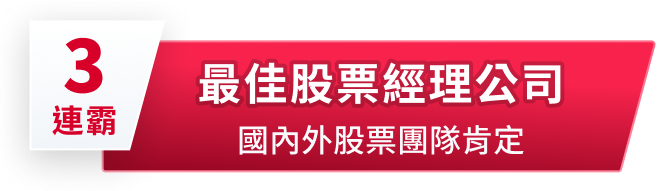 3
連霸

最佳股票經理公司
國內外股票團隊肯定